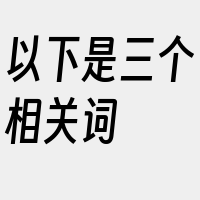 以下是三个相关词